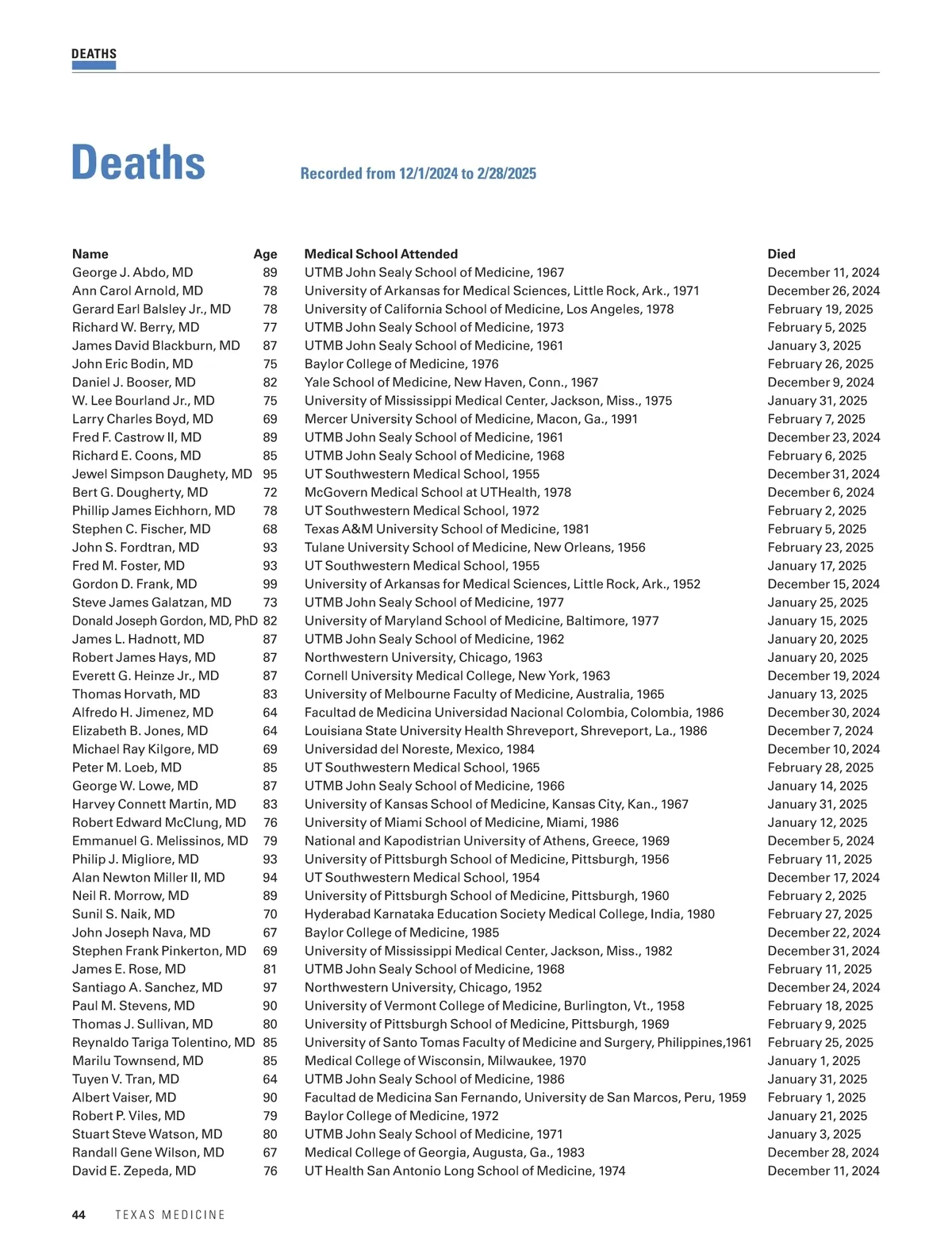 DEATHS

Deaths

Recorded from 12/1/2024 to 2/28/2025

| Name | Age | Medical School Attended | Died |
|---|---|---|---|
| George J. Abdo, MD | 89 | UTMB John Sealy School of Medicine, 1967 | December 11, 2024 |
| Ann Carol Arnold, MD | 78 | University of Arkansas for Medical Sciences, Little Rock, Ark., 1971 | December 26, 2024 |
| Gerard Earl Balsley Jr., MD | 78 | University of California School of Medicine, Los Angeles, 1978 | February 19, 2025 |
| Richard W. Berry, MD | 77 | UTMB John Sealy School of Medicine, 1973 | February 5, 2025 |
| James David Blackburn, MD | 87 | UTMB John Sealy School of Medicine, 1961 | January 3, 2025 |
| John Eric Bodin, MD | 75 | Baylor College of Medicine, 1976 | February 26, 2025 |
| Daniel J. Booser, MD | 82 | Yale School of Medicine, New Haven, Conn., 1967 | December 9, 2024 |
| W. Lee Bourland Jr., MD | 75 | University of Mississippi Medical Center, Jackson, Miss., 1975 | January 31, 2025 |
| Larry Charles Boyd, MD | 69 | Mercer University School of Medicine, Macon, Ga., 1991 | February 7, 2025 |
| Fred F. Castrow II, MD | 89 | UTMB John Sealy School of Medicine, 1961 | December 23, 2024 |
| Richard E. Coons, MD | 85 | UTMB John Sealy School of Medicine, 1968 | February 6, 2025 |
| Jewel Simpson Daughety, MD | 95 | UT Southwestern Medical School, 1955 | December 31, 2024 |
| Bert G. Dougherty, MD | 72 | McGovern Medical School at UTHealth, 1978 | December 6, 2024 |
| Phillip James Eichhorn, MD | 78 | UT Southwestern Medical School, 1972 | February 2, 2025 |
| Stephen C. Fischer, MD | 68 | Texas A&M University School of Medicine, 1981 | February 5, 2025 |
| John S. Fordtran, MD | 93 | Tulane University School of Medicine, New Orleans, 1956 | February 23, 2025 |
| Fred M. Foster, MD | 93 | UT Southwestern Medical School, 1955 | January 17, 2025 |
| Gordon D. Frank, MD | 99 | University of Arkansas for Medical Sciences, Little Rock, Ark., 1952 | December 15, 2024 |
| Steve James Galatzan, MD | 73 | UTMB John Sealy School of Medicine, 1977 | January 25, 2025 |
| Donald Joseph Gordon, MD, PhD | 82 | University of Maryland School of Medicine, Baltimore, 1977 | January 15, 2025 |
| James L. Hadnott, MD | 87 | UTMB John Sealy School of Medicine, 1962 | January 20, 2025 |
| Robert James Hays, MD | 87 | Northwestern University, Chicago, 1963 | January 20, 2025 |
| Everett G. Heinze Jr., MD | 87 | Cornell University Medical College, New York, 1963 | December 19, 2024 |
| Thomas Horvath, MD | 83 | University of Melbourne Faculty of Medicine, Australia, 1965 | January 13, 2025 |
| Alfredo H. Jimenez, MD | 64 | Facultad de Medicina Universidad Nacional Colombia, Colombia, 1986 | December 30, 2024 |
| Elizabeth B. Jones, MD | 64 | Louisiana State University Health Shreveport, Shreveport, La., 1986 | December 7, 2024 |
| Michael Ray Kilgore, MD | 69 | Universidad del Noreste, Mexico, 1984 | December 10, 2024 |
| Peter M. Loeb, MD | 85 | UT Southwestern Medical School, 1965 | February 28, 2025 |
| George W. Lowe, MD | 87 | UTMB John Sealy School of Medicine, 1966 | January 14, 2025 |
| Harvey Connett Martin, MD | 83 | University of Kansas School of Medicine, Kansas City, Kan., 1967 | January 31, 2025 |
| Robert Edward McClung, MD | 76 | University of Miami School of Medicine, Miami, 1986 | January 12, 2025 |
| Emmanuel G. Melissinos, MD | 79 | National and Kapodistrian University of Athens, Greece, 1969 | December 5, 2024 |
| Philip J. Migliore, MD | 93 | University of Pittsburgh School of Medicine, Pittsburgh, 1956 | February 11, 2025 |
| Alan Newton Miller II, MD | 94 | UT Southwestern Medical School, 1954 | December 17, 2024 |
| Neil R. Morrow, MD | 89 | University of Pittsburgh School of Medicine, Pittsburgh, 1960 | February 2, 2025 |
| Sunil S. Naik, MD | 70 | Hyderabad Karnataka Education Society Medical College, India, 1980 | February 27, 2025 |
| John Joseph Nava, MD | 67 | Baylor College of Medicine, 1985 | December 22, 2024 |
| Stephen Frank Pinkerton, MD | 69 | University of Mississippi Medical Center, Jackson, Miss., 1982 | December 31, 2024 |
| James E. Rose, MD | 81 | UTMB John Sealy School of Medicine, 1968 | February 11, 2025 |
| Santiago A. Sanchez, MD | 97 | Northwestern University, Chicago, 1952 | December 24, 2024 |
| Paul M. Stevens, MD | 90 | University of Vermont College of Medicine, Burlington, Vt., 1958 | February 18, 2025 |
| Thomas J. Sullivan, MD | 80 | University of Pittsburgh School of Medicine, Pittsburgh, 1969 | February 9, 2025 |
| Reynaldo Tariga Tolentino, MD | 85 | University of Santo Tomas Faculty of Medicine and Surgery, Philippines,1961 | February 25, 2025 |
| Marilu Townsend, MD | 85 | Medical College of Wisconsin, Milwaukee, 1970 | January 1, 2025 |
| Tuyen V. Tran, MD | 64 | UTMB John Sealy School of Medicine, 1986 | January 31, 2025 |
| Albert Vaiser, MD | 90 | Facultad de Medicina San Fernando, University de San Marcos, Peru, 1959 | February 1, 2025 |
| Robert P. Viles, MD | 79 | Baylor College of Medicine, 1972 | January 21, 2025 |
| Stuart Steve Watson, MD | 80 | UTMB John Sealy School of Medicine, 1971 | January 3, 2025 |
| Randall Gene Wilson, MD | 67 | Medical College of Georgia, Augusta, Ga., 1983 | December 28, 2024 |
| David E. Zepeda, MD | 76 | UT Health San Antonio Long School of Medicine, 1974 | December 11, 2024 |

44 TEXAS MEDICINE